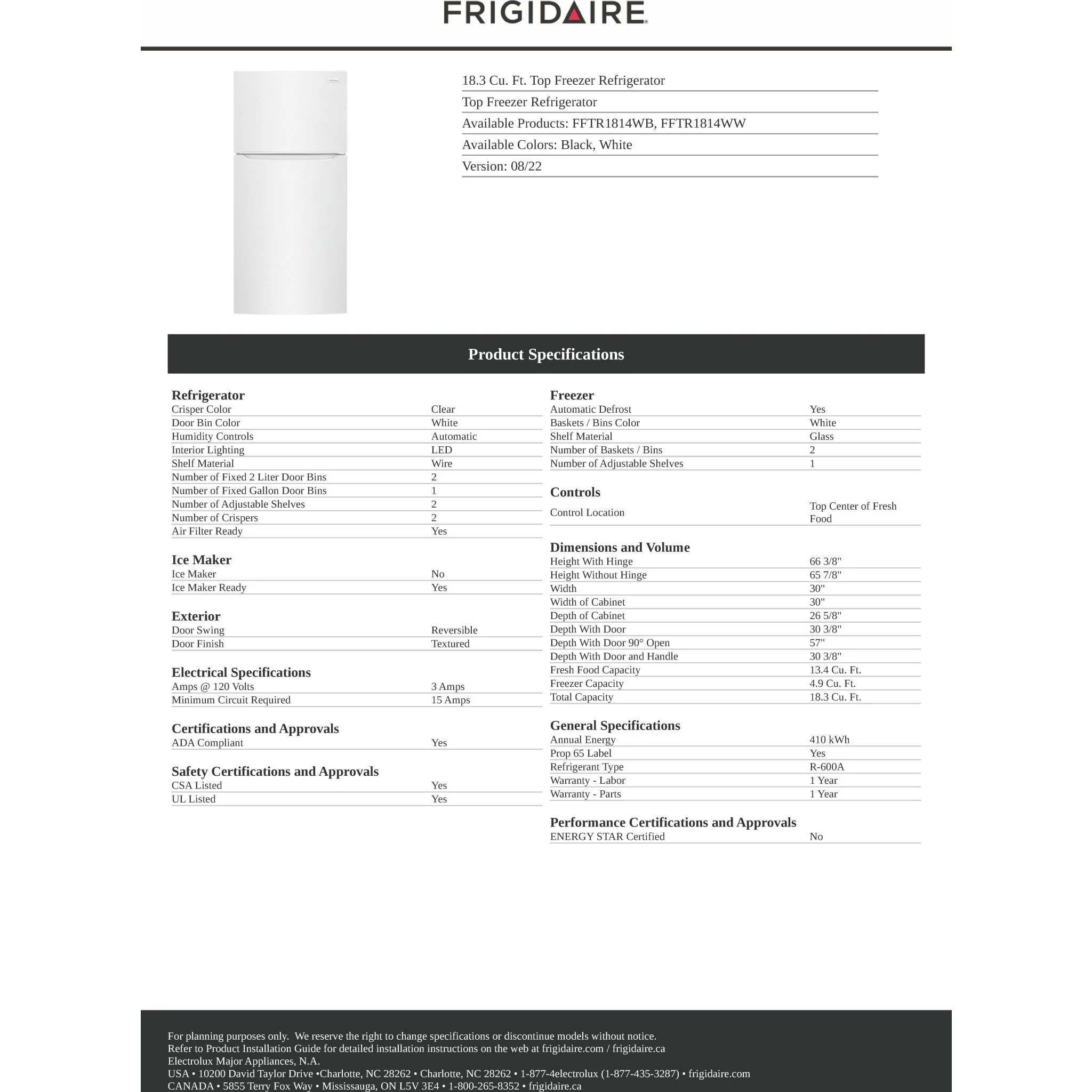 FRIGIDAIRE

18.3 Cu. Ft. Top Freezer Refrigerator

Top Freezer Refrigerator

Available Products: FFTR1814WB, FFTR1814WW

Available Colors: Black, White

Version: 08/22

Product Specifications

Refrigerator
Crisper Color Clear
Door Bin Color White
Humidity Controls Automatic
Interior Lighting LED
Shelf Material Wire
Number of Fixed 2 Liter Door Bins 2
Number of Fixed Gallon Door Bins 1
Number of Adjustable Shelves 2
Number of Crispers 2
Air Filter Ready Yes

Ice Maker
Ice Maker No
Ice Maker Ready Yes

Exterior
Door Swing Reversible
Door Finish Textured

Electrical Specifications
Amps @ 120 Volts 3 Amps
Minimum Circuit Required 15 Amps

Certifications and Approvals
ADA Compliant Yes

Safety Certifications and Approvals
CSA Listed Yes
UL Listed Yes

Freezer
Automatic Defrost Yes
Baskets / Bins Color White
Shelf Material Glass
Number of Baskets / Bins 2
Number of Adjustable Shelves 1

Controls
Control Location Top Center of Fresh Food

Dimensions and Volume
Height With Hinge 66 3/8"
Height Without Hinge 65 7/8"
Width 30"
Width of Cabinet 30"
Depth of Cabinet 26 5/8"
Depth With Door 30 3/8"
Depth With Door 90° Open 57"
Depth With Door and Handle 30 3/8"
Fresh Food Capacity 13.4 Cu. Ft.
Freezer Capacity 4.9 Cu. Ft.
Total Capacity 18.3 Cu. Ft.

General Specifications
Annual Energy 410 kWh
Prop 65 Label Yes
Refrigerant Type R-600A
Warranty - Labor 1 Year
Warranty - Parts 1 Year

Performance Certifications and Approvals
ENERGY STAR Certified No

For planning purposes only. We reserve the right to change specifications or discontinue models without notice.
Refer to Product Installation Guide for detailed installation instructions on the web at frigidaire.com / frigidaire.ca
Electrolux Major Appliances, N.A.
USA • 10200 David Taylor Drive •Charlotte, NC 28262 • Charlotte, NC 28262 • 1-877-4electrolux (1-877-435-3287) • frigidaire.com
CANADA • 5855 Terry Fox Way • Mississauga, ON L5V 3E4 • 1-800-265-8352 • frigidaire.ca